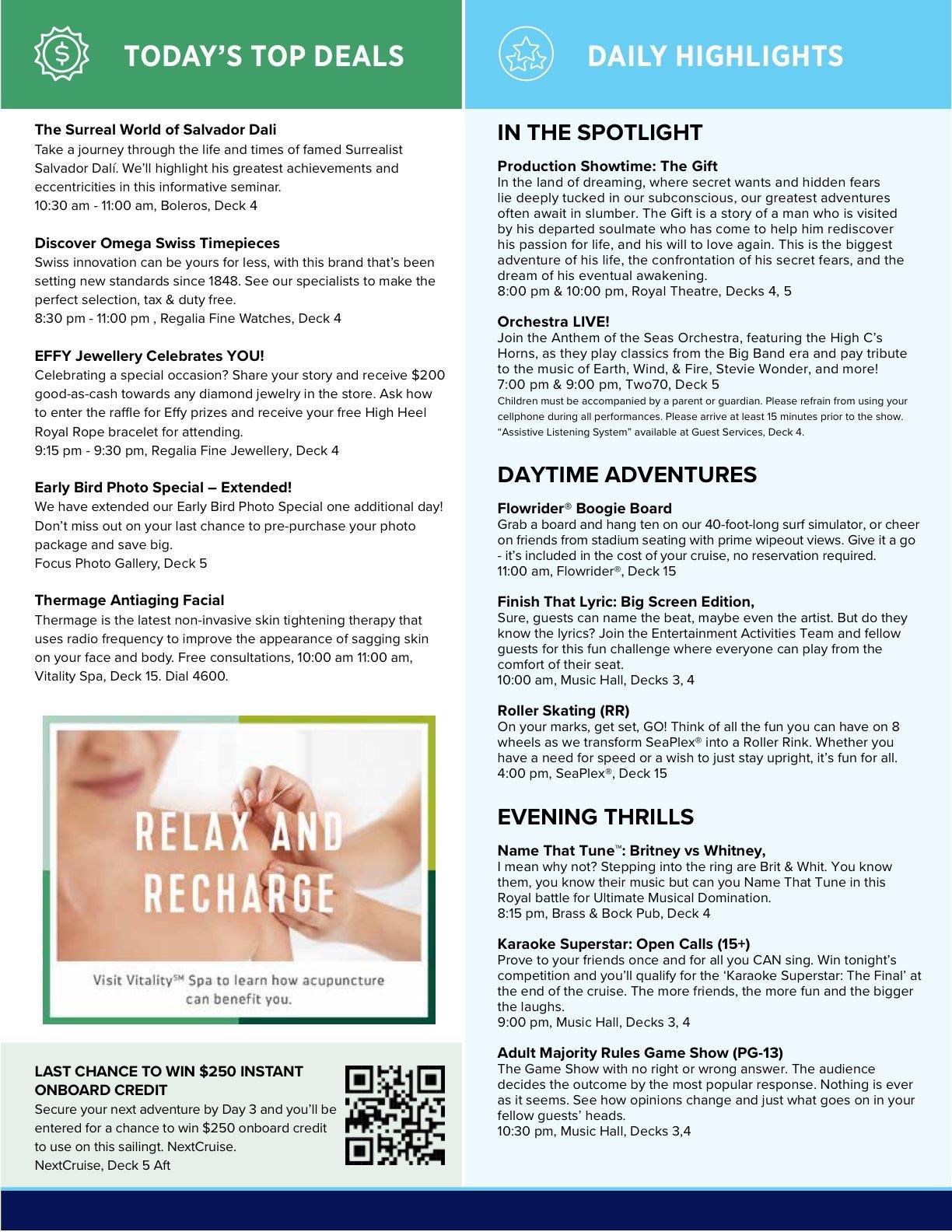 TODAY'S TOP DEALS

The Surreal World of Salvador Dali
Take a journey through the life and times of famed Surrealist Salvador Dalí. We'll highlight his greatest achievements and eccentricities in this informative seminar.
10:30 am - 11:00 am, Boleros, Deck 4

Discover Omega Swiss Timepieces
Swiss innovation can be yours for less, with this brand that's been setting new standards since 1848. See our specialists to make the perfect selection, tax & duty free.
8:30 pm - 11:00 pm , Regalia Fine Watches, Deck 4

EFFY Jewellery Celebrates YOU!
Celebrating a special occasion? Share your story and receive $200 good-as-cash towards any diamond jewelry in the store. Ask how to enter the raffle for Effy prizes and receive your free High Heel Royal Rope bracelet for attending.
9:15 pm - 9:30 pm, Regalia Fine Jewellery, Deck 4

Early Bird Photo Special – Extended!
We have extended our Early Bird Photo Special one additional day! Don't miss out on your last chance to pre-purchase your photo package and save big.
Focus Photo Gallery, Deck 5

Thermage Antiaging Facial
Thermage is the latest non-invasive skin tightening therapy that uses radio frequency to improve the appearance of sagging skin on your face and body. Free consultations, 10:00 am 11:00 am, Vitality Spa, Deck 15. Dial 4600.

RELAX AND RECHARGE

Visit Vitality℠ Spa to learn how acupuncture can benefit you.

LAST CHANCE TO WIN $250 INSTANT ONBOARD CREDIT
Secure your next adventure by Day 3 and you'll be entered for a chance to win $250 onboard credit to use on this sailingt. NextCruise.
NextCruise, Deck 5 Aft

DAILY HIGHLIGHTS

IN THE SPOTLIGHT

Production Showtime: The Gift
In the land of dreaming, where secret wants and hidden fears lie deeply tucked in our subconscious, our greatest adventures often await in slumber. The Gift is a story of a man who is visited by his departed soulmate who has come to help him rediscover his passion for life, and his will to love again. This is the biggest adventure of his life, the confrontation of his secret fears, and the dream of his eventual awakening.
8:00 pm & 10:00 pm, Royal Theatre, Decks 4, 5

Orchestra LIVE!
Join the Anthem of the Seas Orchestra, featuring the High C's Horns, as they play classics from the Big Band era and pay tribute to the music of Earth, Wind, & Fire, Stevie Wonder, and more!
7:00 pm & 9:00 pm, Two70, Deck 5
Children must be accompanied by a parent or guardian. Please refrain from using your cellphone during all performances. Please arrive at least 15 minutes prior to the show. "Assistive Listening System" available at Guest Services, Deck 4.

DAYTIME ADVENTURES

Flowrider® Boogie Board
Grab a board and hang ten on our 40-foot-long surf simulator, or cheer on friends from stadium seating with prime wipeout views. Give it a go - it's included in the cost of your cruise, no reservation required.
11:00 am, Flowrider®, Deck 15

Finish That Lyric: Big Screen Edition,
Sure, guests can name the beat, maybe even the artist. But do they know the lyrics? Join the Entertainment Activities Team and fellow guests for this fun challenge where everyone can play from the comfort of their seat.
10:00 am, Music Hall, Decks 3, 4

Roller Skating (RR)
On your marks, get set, GO! Think of all the fun you can have on 8 wheels as we transform SeaPlex® into a Roller Rink. Whether you have a need for speed or a wish to just stay upright, it's fun for all.
4:00 pm, SeaPlex®, Deck 15

EVENING THRILLS

Name That Tune™: Britney vs Whitney,
I mean why not? Stepping into the ring are Brit & Whit. You know them, you know their music but can you Name That Tune in this Royal battle for Ultimate Musical Domination.
8:15 pm, Brass & Bock Pub, Deck 4

Karaoke Superstar: Open Calls (15+)
Prove to your friends once and for all you CAN sing. Win tonight's competition and you'll qualify for the 'Karaoke Superstar: The Final' at the end of the cruise. The more friends, the more fun and the bigger the laughs.
9:00 pm, Music Hall, Decks 3, 4

Adult Majority Rules Game Show (PG-13)
The Game Show with no right or wrong answer. The audience decides the outcome by the most popular response. Nothing is ever as it seems. See how opinions change and just what goes on in your fellow guests' heads.
10:30 pm, Music Hall, Decks 3,4